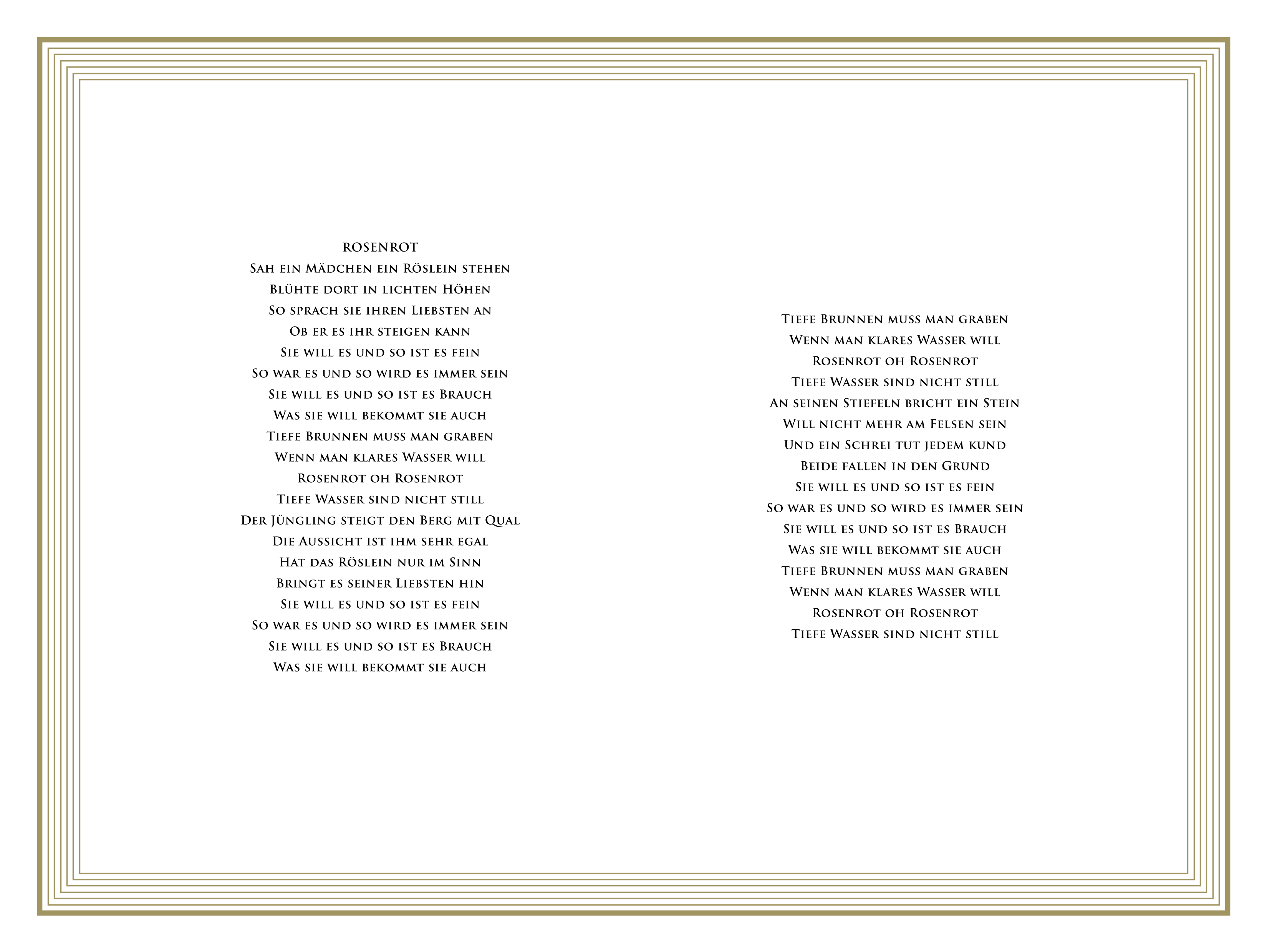 ROSENROT
Sah ein Mädchen ein Röslein stehen
Blühte dort in lichten Höhen
So sprach sie ihren Liebsten an
Ob er es ihr steigen kann
Sie will es und so ist es fein
So war es und so wird es immer sein
Sie will es und so ist es Brauch
Was sie will bekommt sie auch
Tiefe Brunnen muss man graben
Wenn man klares Wasser will
Rosenrot oh Rosenrot
Tiefe Wasser sind nicht still
Der Jüngling steigt den Berg mit Qual
Die Aussicht ist ihm sehr egal
Hat das Röslein nur im Sinn
Bringt es seiner Liebsten hin
Sie will es und so ist es fein
So war es und so wird es immer sein
Sie will es und so ist es Brauch
Was sie will bekommt sie auch

Tiefe Brunnen muss man graben
Wenn man klares Wasser will
Rosenrot oh Rosenrot
Tiefe Wasser sind nicht still
An seinen Stiefeln bricht ein Stein
Will nicht mehr am Felsen sein
Und ein Schrei tut jedem kund
Beide fallen in den Grund
Sie will es und so ist es fein
So war es und so wird es immer sein
Sie will es und so ist es Brauch
Was sie will bekommt sie auch
Tiefe Brunnen muss man graben
Wenn man klares Wasser will
Rosenrot oh Rosenrot
Tiefe Wasser sind nicht still